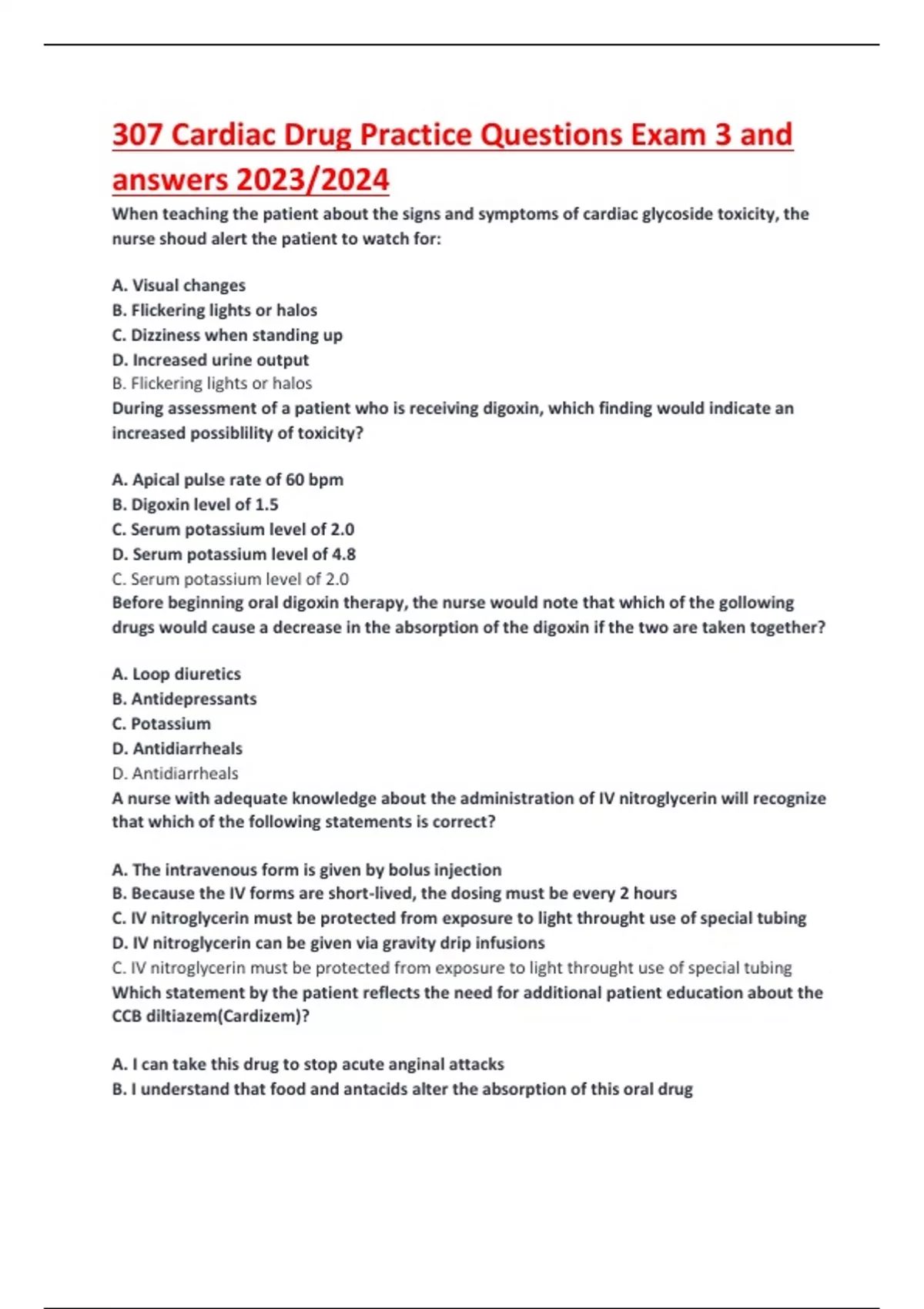 307 Cardiac Drug Practice Questions Exam 3 and answers 2023/2024

When teaching the patient about the signs and symptoms of cardiac glycoside toxicity, the nurse shoud alert the patient to watch for:

A. Visual changes
B. Flickering lights or halos
C. Dizziness when standing up
D. Increased urine output
B. Flickering lights or halos

During assessment of a patient who is receiving digoxin, which finding would indicate an increased possiblility of toxicity?

A. Apical pulse rate of 60 bpm
B. Digoxin level of 1.5
C. Serum potassium level of 2.0
D. Serum potassium level of 4.8
C. Serum potassium level of 2.0

Before beginning oral digoxin therapy, the nurse would note that which of the gollowing drugs would cause a decrease in the absorption of the digoxin if the two are taken together?

A. Loop diuretics
B. Antidepressants
C. Potassium
D. Antidiarrheals
D. Antidiarrheals

A nurse with adequate knowledge about the administration of IV nitroglycerin will recognize that which of the following statements is correct?

A. The intravenous form is given by bolus injection
B. Because the IV forms are short-lived, the dosing must be every 2 hours
C. IV nitroglycerin must be protected from exposure to light throught use of special tubing
D. IV nitroglycerin can be given via gravity drip infusions
C. IV nitroglycerin must be protected from exposure to light throught use of special tubing

Which statement by the patient reflects the need for additional patient education about the CCB diltiazem(Cardizem)?

A. I can take this drug to stop acute anginal attacks
B. I understand that food and antacids alter the absorption of this oral drug